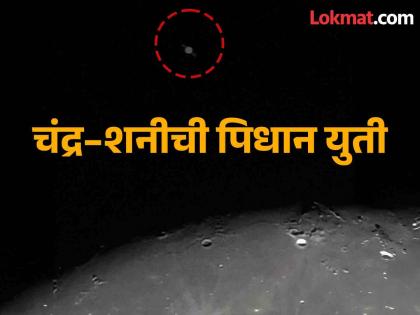 Lokmat.com

चंद्र-शनीची पिधान युती